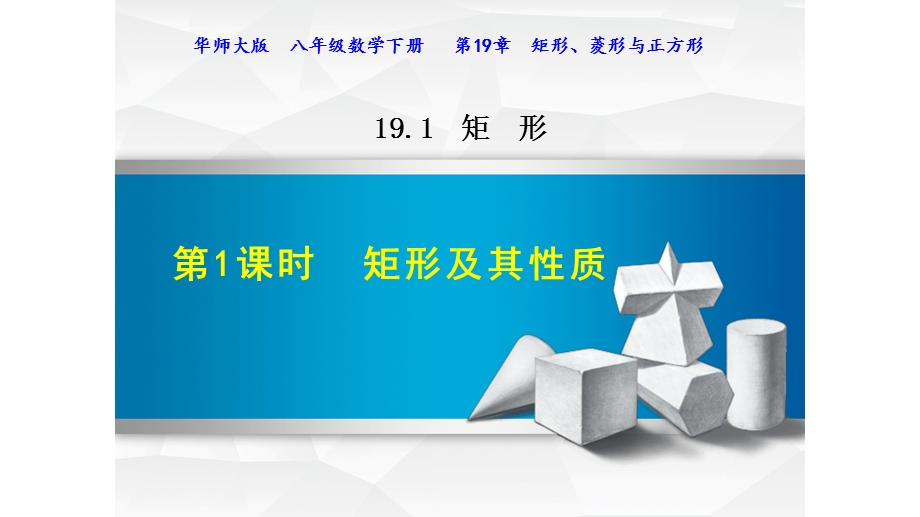 华师大版　八年级数学下册　第19章　矩形、菱形与正方形

19.1　矩　形

第1课时　矩形及其性质